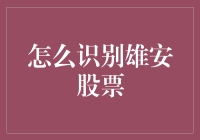 怎么识别雄安股票